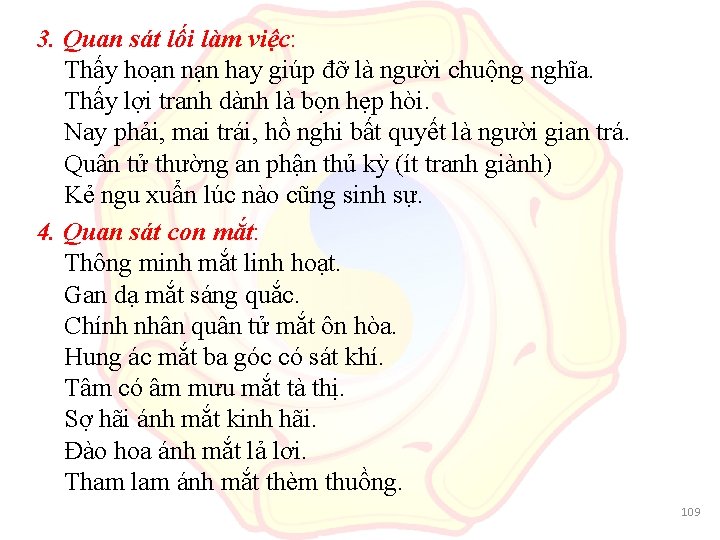 3. Quan sát lối làm việc:
Thấy hoạn nạn hay giúp đỡ là người chuộng nghĩa.
Thấy lợi tranh dành là bọn hẹp hòi.
Nay phải, mai trái, hồ nghi bất quyết là người gian trá.
Quân tử thường an phận thủ kỷ (ít tranh giành)
Kẻ ngu xuẩn lúc nào cũng sinh sự.

4. Quan sát con mắt:
Thông minh mắt linh hoạt.
Gan dạ mắt sáng quắc.
Chính nhân quân tử mắt ôn hòa.
Hung ác mắt ba góc có sát khí.
Tâm có âm mưu mắt tà thị.
Sợ hãi ánh mắt kinh hãi.
Đào hoa ánh mắt lả lơi.
Tham lam ánh mắt thèm thuồng.

109